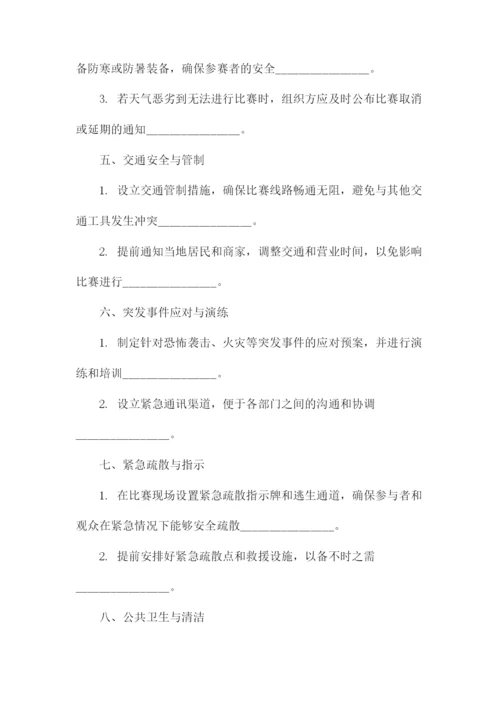 备防寒或防暑装备，确保参赛者的安全________________。

3. 若天气恶劣到无法进行比赛时，组织方应及时公布比赛取消或延期的通知________________。

五、交通安全与管制

1. 设立交通管制措施，确保比赛线路畅通无阻，避免与其他交通工具发生冲突________________。

2. 提前通知当地居民和商家，调整交通和营业时间，以免影响比赛进行________________。

六、突发事件应对与演练

1. 制定针对恐怖袭击、火灾等突发事件的应对预案，并进行演练和培训________________。

2. 设立紧急通讯渠道，便于各部门之间的沟通和协调________________。

七、紧急疏散与指示

1. 在比赛现场设置紧急疏散指示牌和逃生通道，确保参与者和观众在紧急情况下能够安全疏散________________。

2. 提前安排好紧急疏散点和救援设施，以备不时之需________________。

八、公共卫生与清洁